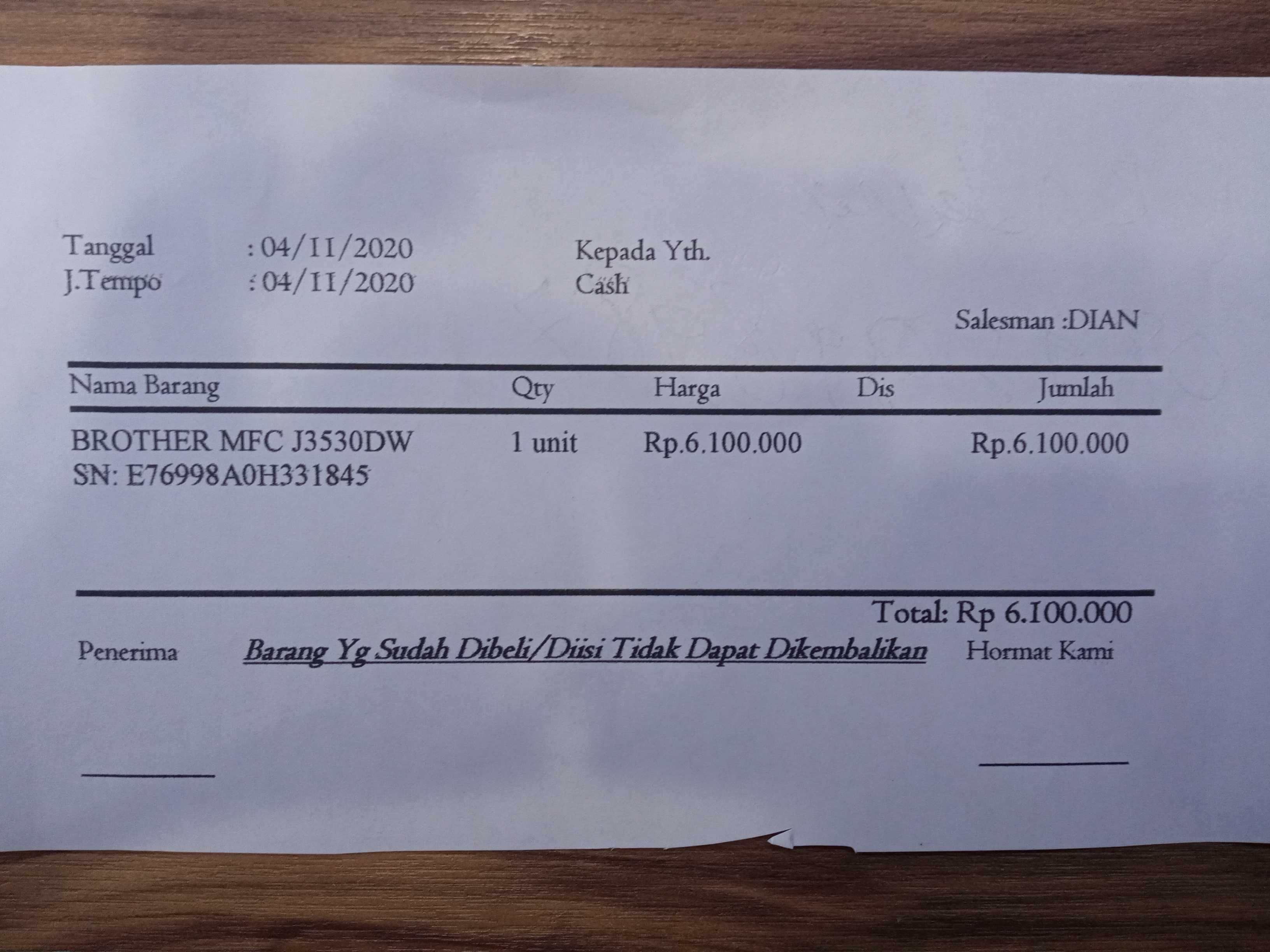 Tanggal : 04/11/2020
J.Tempo : 04/11/2020

Kepada Yth.
Cash

Salesman :DIAN

| Nama Barang | Qty | Harga | Dis | Jumlah |
|---|---|---|---|---|
| BROTHER MFC J3530DW SN: E76998A0H331845 | 1 unit | Rp.6.100.000 | | Rp.6.100.000 |

Total: Rp 6.100.000

Penerima

Barang Yg Sudah Dibeli/Diisi Tidak Dapat Dikembalikan

Hormat Kami

____

____